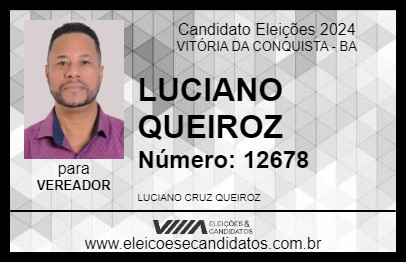 Candidato Eleições 2024
VITÓRIA DA CONQUISTA - BA

LUCIANO QUEIROZ

Número: 12678

para
VEREADOR

LUCIANO CRUZ QUEIROZ

VIIIA ELEIÇÕES & CANDIDATOS

www.eleicoesecandidatos.com.br